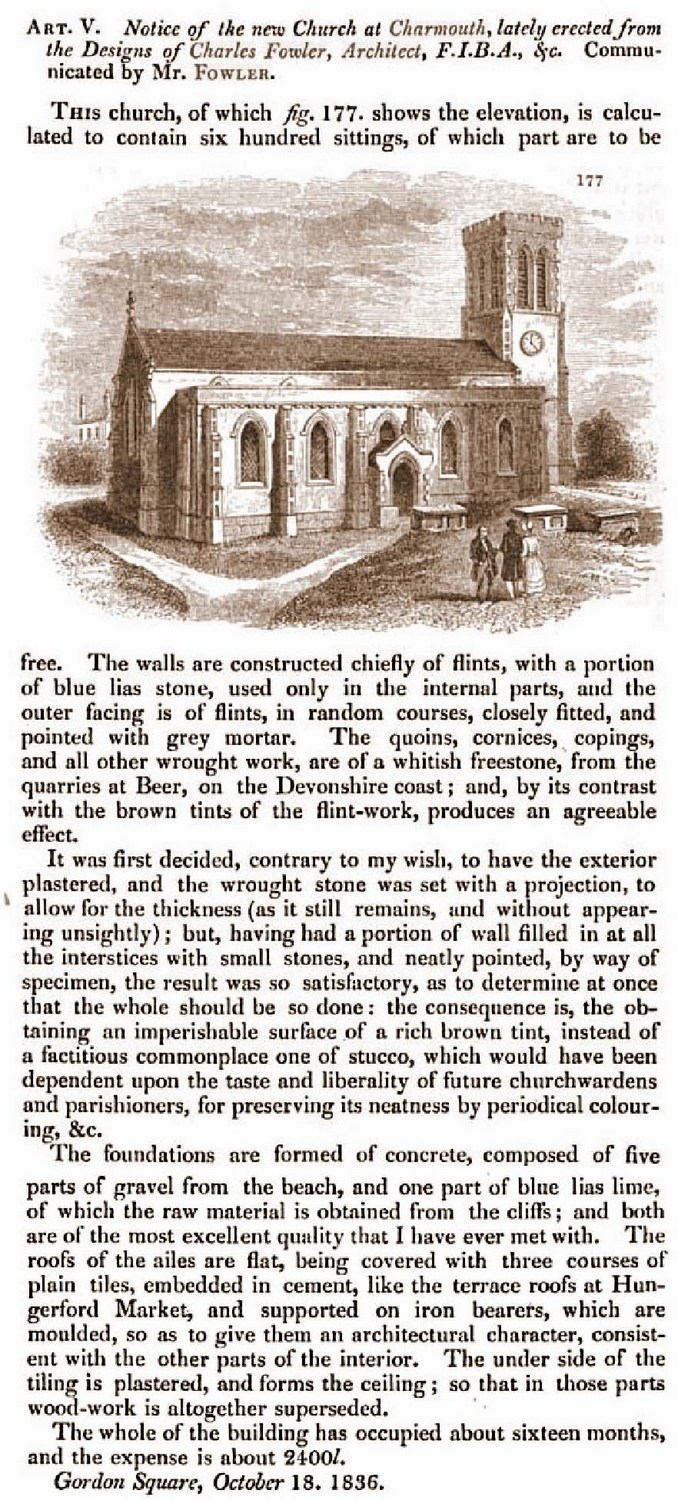 Art. V. Notice of the new Church at Charmouth, lately erected from the Designs of Charles Fowler, Architect, F.I.B.A., &c. Communicated by Mr. Fowler.

This church, of which fig. 177. shows the elevation, is calculated to contain six hundred sittings, of which part are to be

177

free. The walls are constructed chiefly of flints, with a portion of blue lias stone, used only in the internal parts, and the outer facing is of flints, in random courses, closely fitted, and pointed with grey mortar. The quoins, cornices, copings, and all other wrought work, are of a whitish freestone, from the quarries at Beer, on the Devonshire coast; and, by its contrast with the brown tints of the flint-work, produces an agreeable effect.

It was first decided, contrary to my wish, to have the exterior plastered, and the wrought stone was set with a projection, to allow for the thickness (as it still remains, and without appearing unsightly); but, having had a portion of wall filled in at all the interstices with small stones, and neatly pointed, by way of specimen, the result was so satisfactory, as to determine at once that the whole should be so done: the consequence is, the obtaining an imperishable surface of a rich brown tint, instead of a factitious commonplace one of stucco, which would have been dependent upon the taste and liberality of future churchwardens and parishioners, for preserving its neatness by periodical colouring, &c.

The foundations are formed of concrete, composed of five parts of gravel from the beach, and one part of blue lias lime, of which the raw material is obtained from the cliffs; and both are of the most excellent quality that I have ever met with. The roofs of the ailes are flat, being covered with three courses of plain tiles, embedded in cement, like the terrace roofs at Hungerford Market, and supported on iron bearers, which are moulded, so as to give them an architectural character, consistent with the other parts of the interior. The under side of the tiling is plastered, and forms the ceiling; so that in those parts wood-work is altogether superseded.

The whole of the building has occupied about sixteen months, and the expense is about 2400l.

Gordon Square, October 18. 1836.